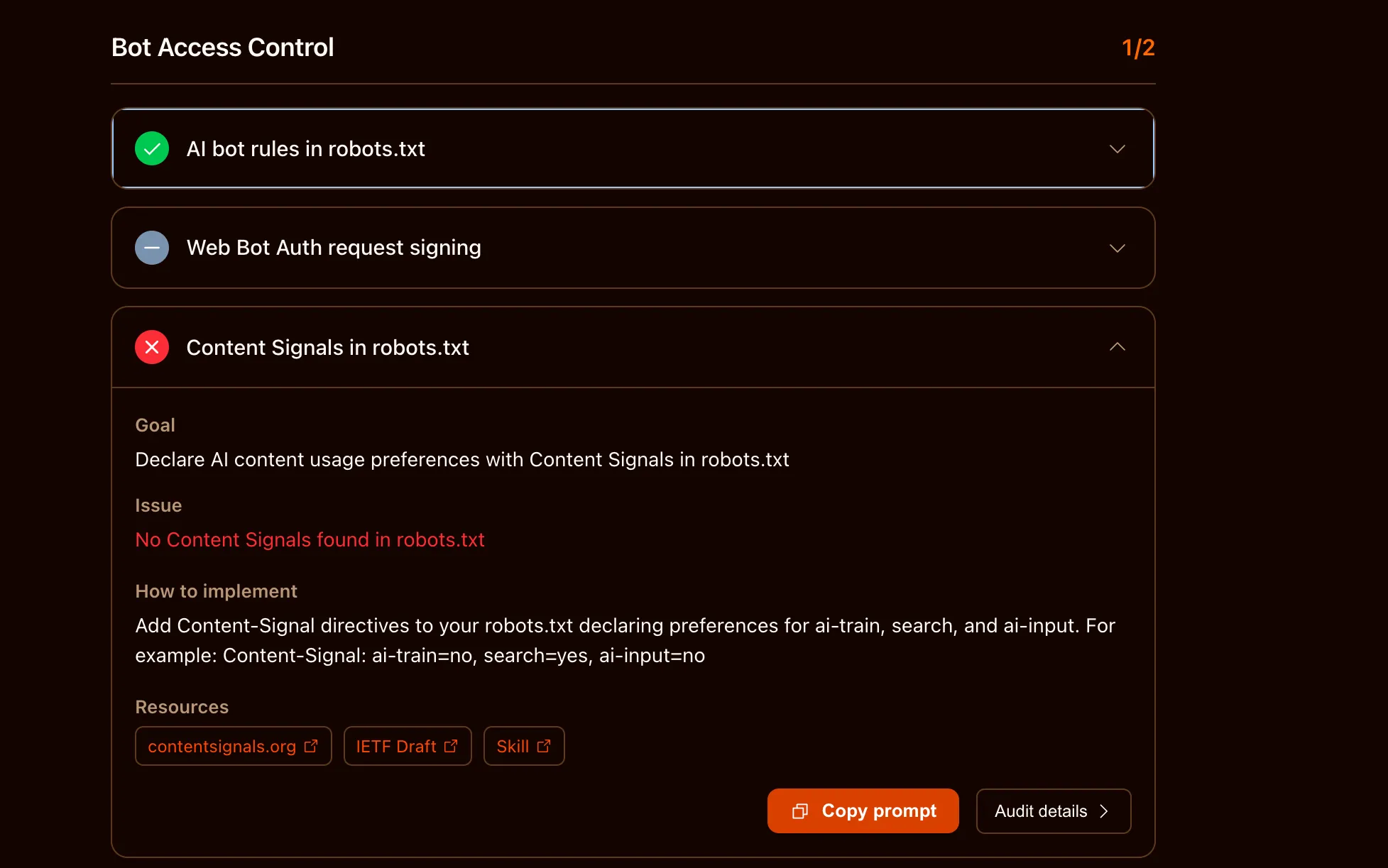 Bot Access Control

1/2

AI bot rules in robots.txt

Web Bot Auth request signing

Content Signals in robots.txt

Goal

Declare AI content usage preferences with Content Signals in robots.txt

Issue

No Content Signals found in robots.txt

How to implement

Add Content-Signal directives to your robots.txt declaring preferences for ai-train, search, and ai-input. For example: Content-Signal: ai-train=no, search=yes, ai-input=no

Resources

contentsignals.org

IETF Draft

Skill

Copy prompt

Audit details